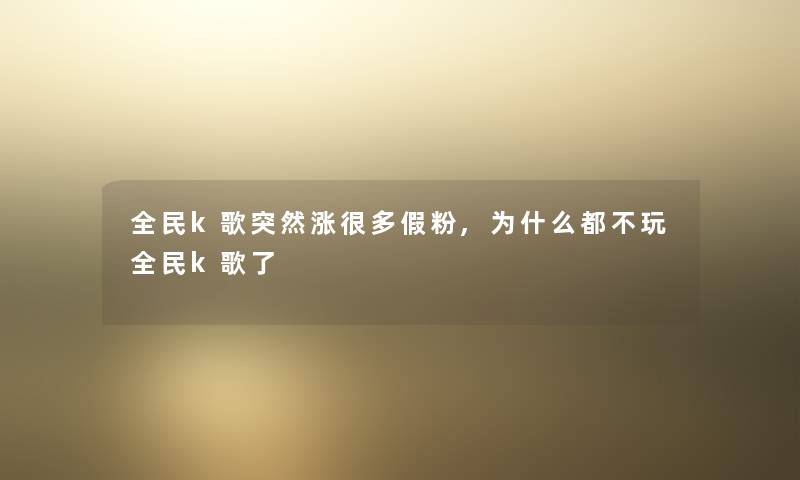 全民k歌突然涨很多假粉，为什么都不玩全民k歌了